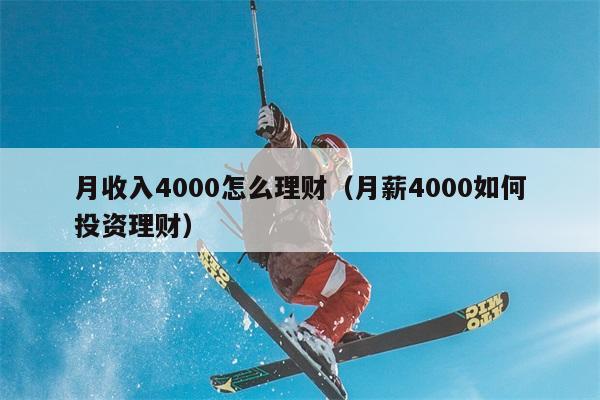 月收入4000怎么理财（月薪4000如何投资理财）